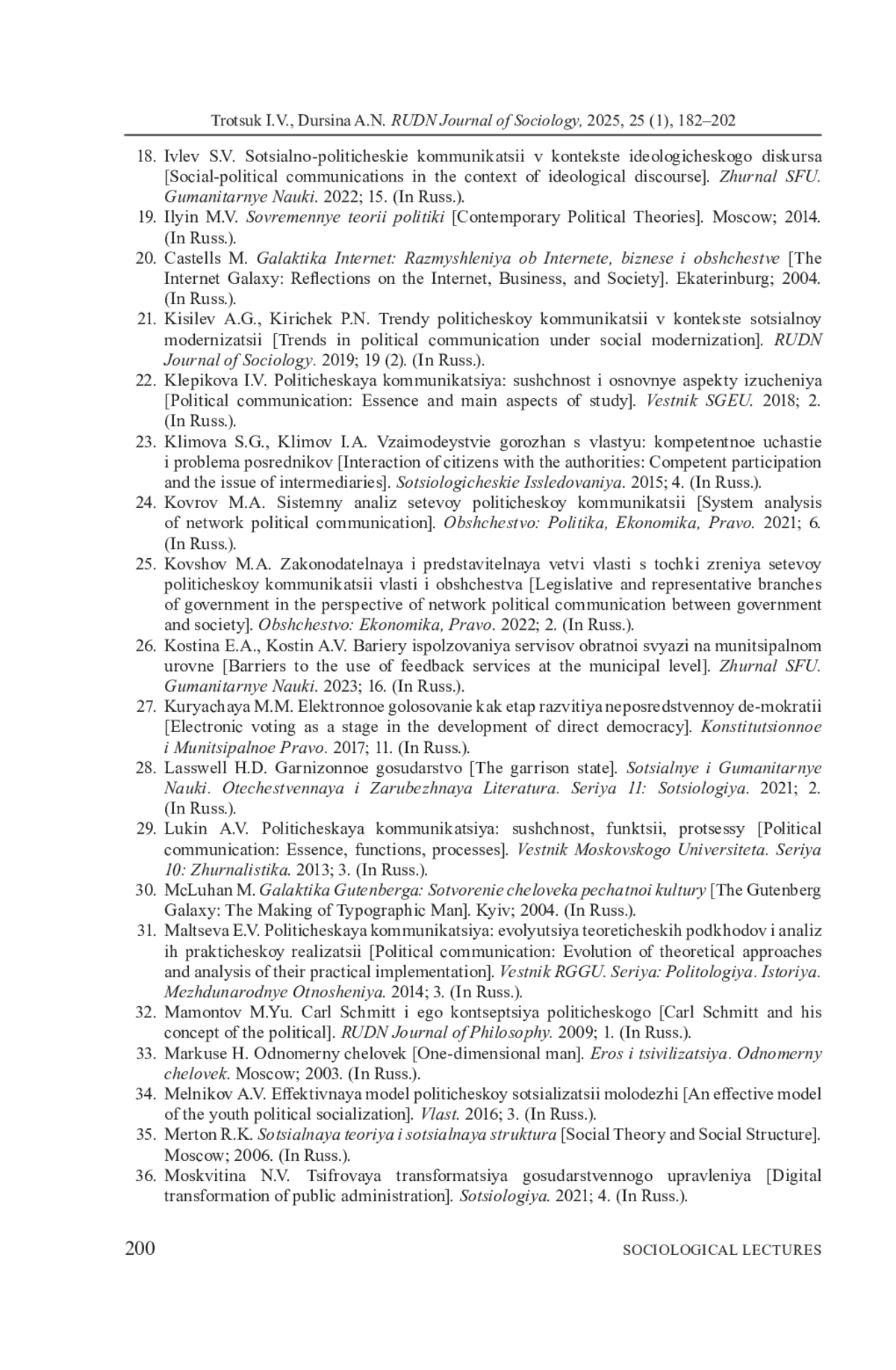 Trotsuk I.V., Dursina A.N. RUDN Journal of Sociology, 2025, 25 (1), 182–202

18. Ivlev S.V. Sotsialno-politicheskie kommunikatsii v kontekste ideologicheskogo diskursa [Social-political communications in the context of ideological discourse]. Zhurnal SFU. Gumanitarnye Nauki. 2022; 15. (In Russ.).
19. Ilyin M.V. Sovremennye teorii politiki [Contemporary Political Theories]. Moscow; 2014. (In Russ.).
20. Castells M. Galaktika Internet: Razmyshleniya ob Internete, biznese i obshchestve [The Internet Galaxy: Reflections on the Internet, Business, and Society]. Ekaterinburg; 2004. (In Russ.).
21. Kisilev A.G., Kirichek P.N. Trendy politicheskoy kommunikatsii v kontekste sotsialnoy modernizatsii [Trends in political communication under social modernization]. RUDN Journal of Sociology. 2019; 19 (2). (In Russ.).
22. Klepikova I.V. Politicheskaya kommunikatsiya: sushchnost i osnovnye aspekty izucheniya [Political communication: Essence and main aspects of study]. Vestnik SGEU. 2018; 2. (In Russ.).
23. Klimova S.G., Klimov I.A. Vzaimodeystvie gorozhan s vlastyu: kompetentnoe uchastie i problema posrednikov [Interaction of citizens with the authorities: Competent participation and the issue of intermediaries]. Sotsiologicheskie Issledovaniya. 2015; 4. (In Russ.).
24. Kovrov M.A. Sistemny analiz setevoy politicheskoy kommunikatsii [System analysis of network political communication]. Obshchestvo: Politika, Ekonomika, Pravo. 2021; 6. (In Russ.).
25. Kovshov M.A. Zakonodatelnaya i predstavitelnaya vetvi vlasti s tochki zreniya setevoy politicheskoy kommunikatsii vlasti i obshchestva [Legislative and representative branches of government in the perspective of network political communication between government and society]. Obshchestvo: Ekonomika, Pravo. 2022; 2. (In Russ.).
26. Kostina E.A., Kostin A.V. Bariery ispolzovaniya servisov obratnoi svyazi na munitsipalnom urovne [Barriers to the use of feedback services at the municipal level]. Zhurnal SFU. Gumanitarnye Nauki. 2023; 16. (In Russ.).
27. Kuryachaya M.M. Elektronnoe golosovanie kak etap razvitiya neposredstvennoy de-mokratii [Electronic voting as a stage in the development of direct democracy]. Konstitutsionnoe i Munitsipalnoe Pravo. 2017; 11. (In Russ.).
28. Lasswell H.D. Garnizonnoe gosudarstvo [The garrison state]. Sotsialnye i Gumanitarnye Nauki. Otechestvennaya i Zarubezhnaya Literatura. Seriya 11: Sotsiologiya. 2021; 2. (In Russ.).
29. Lukin A.V. Politicheskaya kommunikatsiya: sushchnost, funktsii, protsessy [Political communication: Essence, functions, processes]. Vestnik Moskovskogo Universiteta. Seriya 10: Zhurnalistika. 2013; 3. (In Russ.).
30. McLuhan M. Galaktika Gutenberga: Sotvorenie cheloveka pechatnoi kultury [The Gutenberg Galaxy: The Making of Typographic Man]. Kyiv; 2004. (In Russ.).
31. Maltseva E.V. Politicheskaya kommunikatsiya: evolyutsiya teoreticheskih podkhodov i analiz ih prakticheskoy realizatsii [Political communication: Evolution of theoretical approaches and analysis of their practical implementation]. Vestnik RGGU. Seriya: Politologiya. Istoriya. Mezhdunarodnye Otnosheniya. 2014; 3. (In Russ.).
32. Mamontov M.Yu. Carl Schmitt i ego kontseptsiya politicheskogo [Carl Schmitt and his concept of the political]. RUDN Journal of Philosophy. 2009; 1. (In Russ.).
33. Markuse H. Odnomerny chelovek [One-dimensional man]. Eros i tsivilizatsiya. Odnomerny chelovek. Moscow; 2003. (In Russ.).
34. Melnikov A.V. Effektivnaya model politicheskoy sotsializatsii molodezhi [An effective model of the youth political socialization]. Vlast. 2016; 3. (In Russ.).
35. Merton R.K. Sotsialnaya teoriya i sotsialnaya struktura [Social Theory and Social Structure]. Moscow; 2006. (In Russ.).
36. Moskvitina N.V. Tsifrovaya transformatsiya gosudarstvennogo upravleniya [Digital transformation of public administration]. Sotsiologiya. 2021; 4. (In Russ.).

200 SOCIOLOGICAL LECTURES